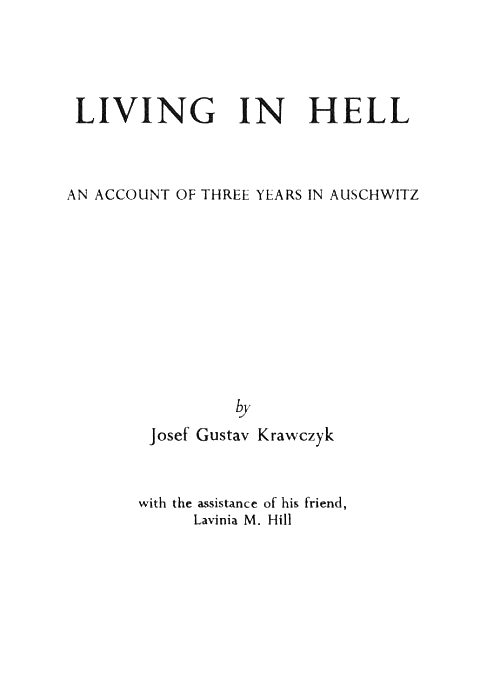 LIVING IN HELL

AN ACCOUNT OF THREE YEARS IN AUSCHWITZ

by
Josef Gustav Krawczyk

with the assistance of his friend,
Lavinia M. Hill